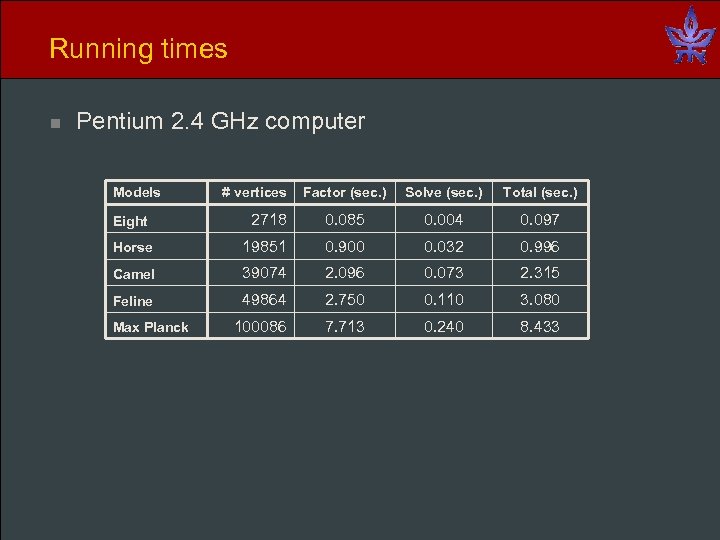 Running times

Pentium 2.4 GHz computer

| Models | # vertices | Factor (sec.) | Solve (sec.) | Total (sec.) |
|---|---|---|---|---|
| Eight | 2718 | 0.085 | 0.004 | 0.097 |
| Horse | 19851 | 0.900 | 0.032 | 0.996 |
| Camel | 39074 | 2.096 | 0.073 | 2.315 |
| Feline | 49864 | 2.750 | 0.110 | 3.080 |
| Max Planck | 100086 | 7.713 | 0.240 | 8.433 |